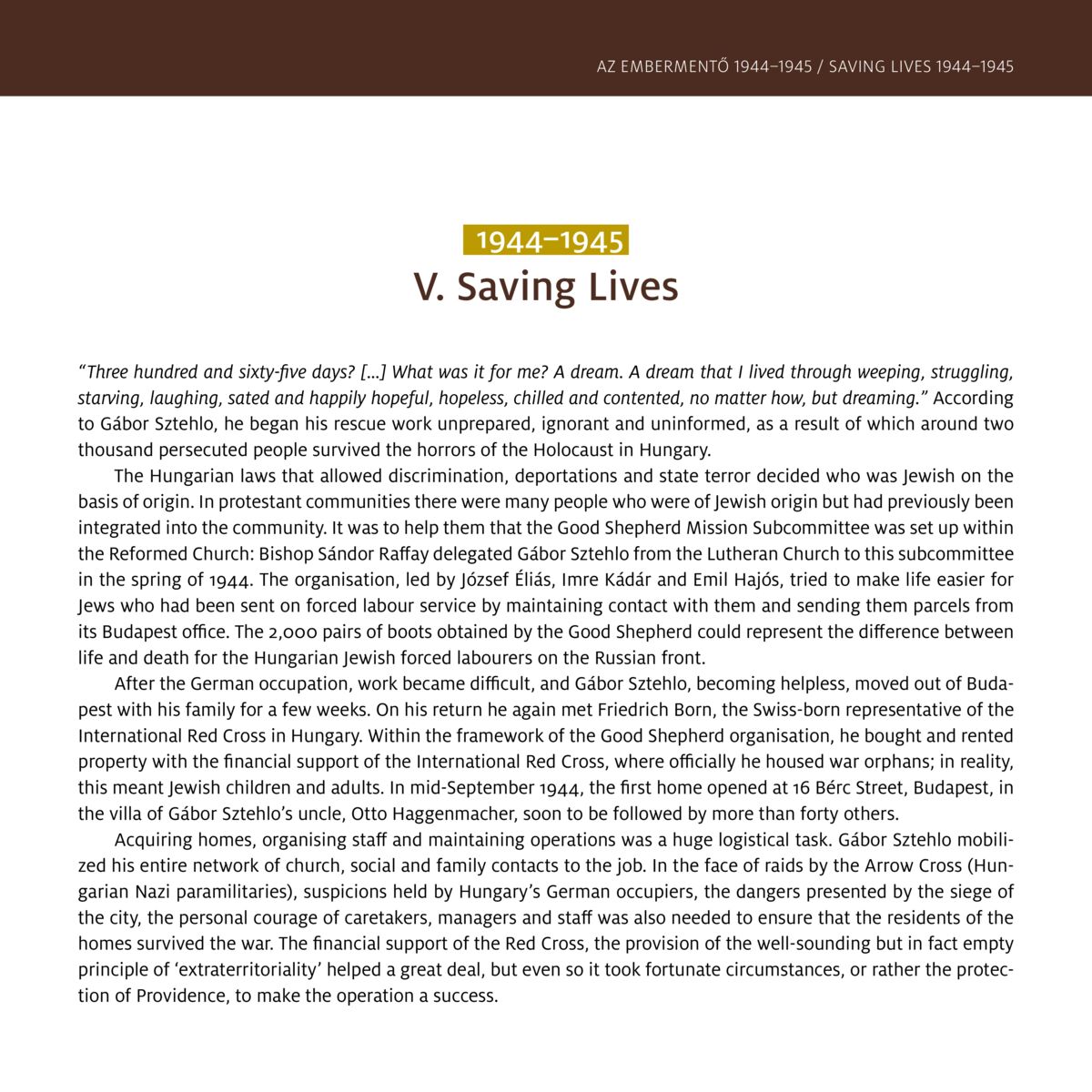 AZ EMBERMENTŐ 1944–1945 / SAVING LIVES 1944–1945

1944–1945

V. Saving Lives

“Three hundred and sixty-five days? […] What was it for me? A dream. A dream that I lived through weeping, struggling, starving, laughing, sated and happily hopeful, hopeless, chilled and contented, no matter how, but dreaming.” According to Gábor Sztehlo, he began his rescue work unprepared, ignorant and uninformed, as a result of which around two thousand persecuted people survived the horrors of the Holocaust in Hungary.

The Hungarian laws that allowed discrimination, deportations and state terror decided who was Jewish on the basis of origin. In protestant communities there were many people who were of Jewish origin but had previously been integrated into the community. It was to help them that the Good Shepherd Mission Subcommittee was set up within the Reformed Church: Bishop Sándor Raffay delegated Gábor Sztehlo from the Lutheran Church to this subcommittee in the spring of 1944. The organisation, led by József Éliás, Imre Kádár and Emil Hajós, tried to make life easier for Jews who had been sent on forced labour service by maintaining contact with them and sending them parcels from its Budapest office. The 2,000 pairs of boots obtained by the Good Shepherd could represent the difference between life and death for the Hungarian Jewish forced labourers on the Russian front.

After the German occupation, work became difficult, and Gábor Sztehlo, becoming helpless, moved out of Budapest with his family for a few weeks. On his return he again met Friedrich Born, the Swiss-born representative of the International Red Cross in Hungary. Within the framework of the Good Shepherd organisation, he bought and rented property with the financial support of the International Red Cross, where officially he housed war orphans; in reality, this meant Jewish children and adults. In mid-September 1944, the first home opened at 16 Bérc Street, Budapest, in the villa of Gábor Sztehlo’s uncle, Otto Haggenmacher, soon to be followed by more than forty others.

Acquiring homes, organising staff and maintaining operations was a huge logistical task. Gábor Sztehlo mobilized his entire network of church, social and family contacts to the job. In the face of raids by the Arrow Cross (Hungarian Nazi paramilitaries), suspicions held by Hungary’s German occupiers, the dangers presented by the siege of the city, the personal courage of caretakers, managers and staff was also needed to ensure that the residents of the homes survived the war. The financial support of the Red Cross, the provision of the well-sounding but in fact empty principle of ‘extraterritoriality’ helped a great deal, but even so it took fortunate circumstances, or rather the protection of Providence, to make the operation a success.